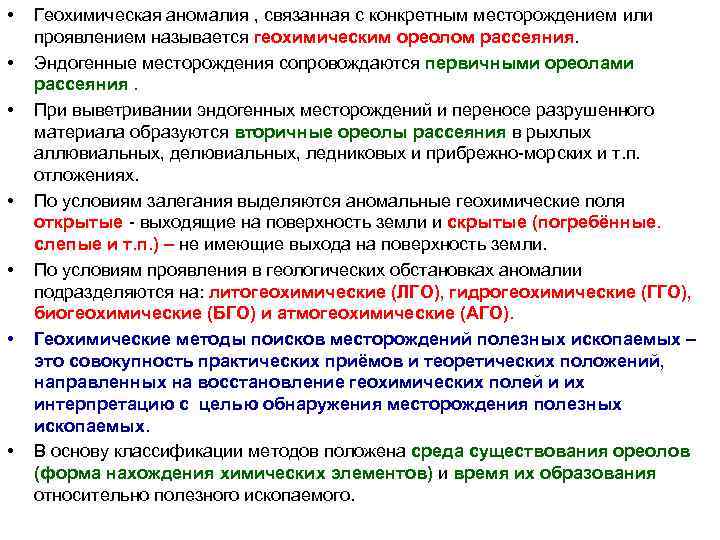 • Геохимическая аномалия , связанная с конкретным месторождением или проявлением называется геохимическим ореолом рассеяния.

• Эндогенные месторождения сопровождаются первичными ореолами рассеяния .

• При выветривании эндогенных месторождений и переносе разрушенного материала образуются вторичные ореолы рассеяния в рыхлых аллювиальных, делювиальных, ледниковых и прибрежно-морских и т.п. отложениях.

• По условиям залегания выделяются аномальные геохимические поля открытые - выходящие на поверхность земли и скрытые (погребённые. слепые и т.п.) – не имеющие выхода на поверхность земли.

• По условиям проявления в геологических обстановках аномалии подразделяются на: литогеохимические (ЛГО), гидрогеохимические (ГГО), биогеохимические (БГО) и атмогеохимические (АГО).

• Геохимические методы поисков месторождений полезных ископаемых – это совокупность практических приёмов и теоретических положений, направленных на восстановление геохимических полей и их интерпретацию с целью обнаружения месторождения полезных ископаемых.

• В основу классификации методов положена среда существования ореолов (форма нахождения химических элементов) и время их образования относительно полезного ископаемого.